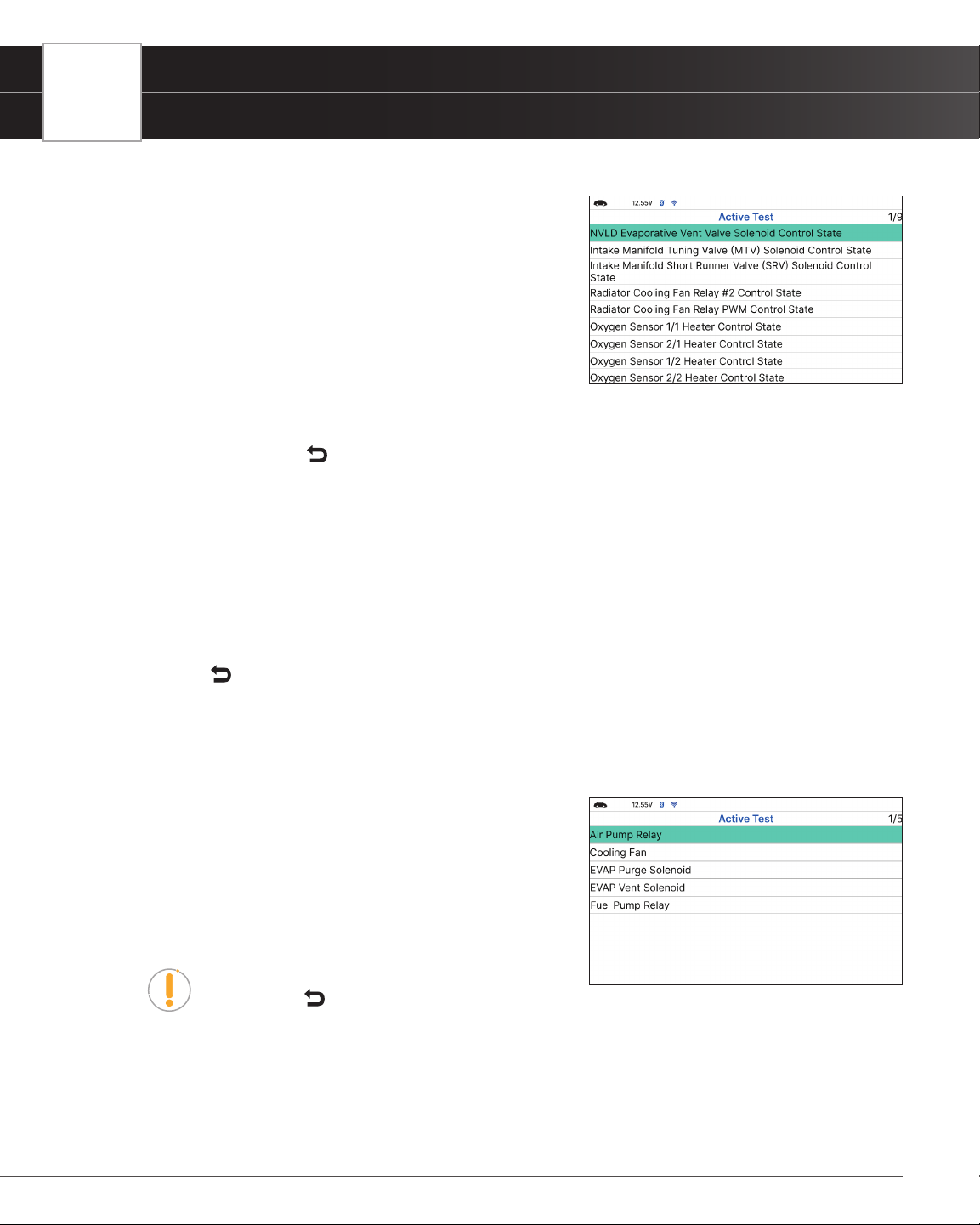 12.55V

Active Test 1/9

NVLD Evaporative Vent Valve Solenoid Control State

Intake Manifold Tuning Valve (MTV) Solenoid Control State

Intake Manifold Short Runner Valve (SRV) Solenoid Control State

Radiator Cooling Fan Relay #2 Control State

Radiator Cooling Fan Relay PWM Control State

Oxygen Sensor 1/1 Heater Control State

Oxygen Sensor 2/1 Heater Control State

Oxygen Sensor 1/2 Heater Control State

Oxygen Sensor 2/2 Heater Control State

12.55V

Active Test 1/5

Air Pump Relay

Cooling Fan

EVAP Purge Solenoid

EVAP Vent Solenoid

Fuel Pump Relay